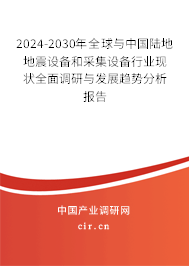 2024-2030年全球与中国陆地地震设备和采集设备行业现状全面调研与发展趋势分析报告

中国产业调研网
cir.cn